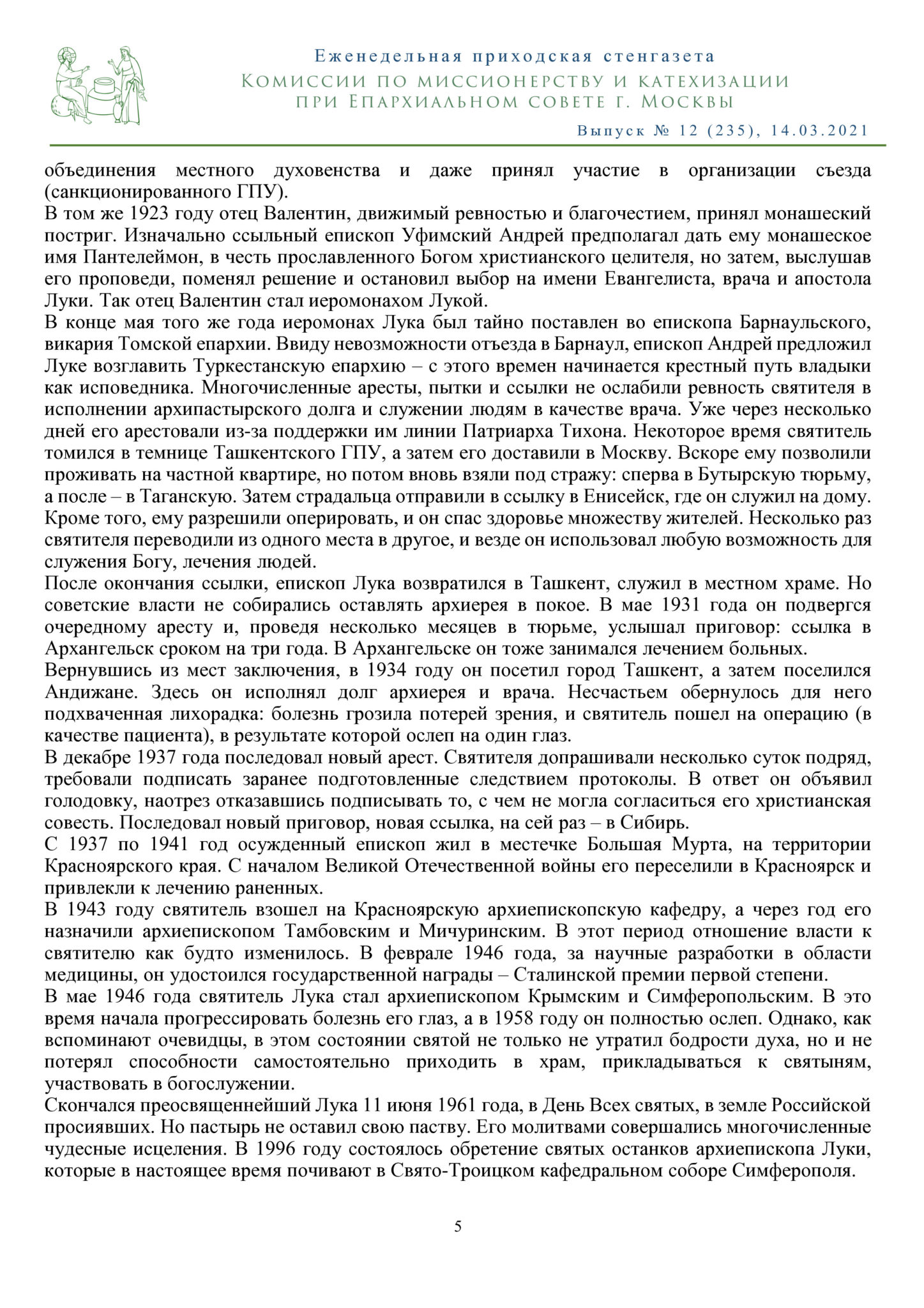 Еженедельная приходская стенгазета
Комиссии по миссионерству и катехизации
при Епархиальном совете г. Москвы

Выпуск № 12 (235), 14.03.2021

объединения местного духовенства и даже принял участие в организации съезда (санкционированного ГПУ).
В том же 1923 году отец Валентин, движимый ревностью и благочестием, принял монашеский постриг. Изначально ссыльный епископ Уфимский Андрей предполагал дать ему монашеское имя Пантелеймон, в честь прославленного Богом христианского целителя, но затем, выслушав его проповеди, поменял решение и остановил выбор на имени Евангелиста, врача и апостола Луки. Так отец Валентин стал иеромонахом Лукой.
В конце мая того же года иеромонах Лука был тайно поставлен во епископа Барнаульского, викария Томской епархии. Ввиду невозможности отъезда в Барнаул, епископ Андрей предложил Луке возглавить Туркестанскую епархию – с этого времен начинается крестный путь владыки как исповедника. Многочисленные аресты, пытки и ссылки не ослабили ревность святителя в исполнении архипастырского долга и служении людям в качестве врача. Уже через несколько дней его арестовали из-за поддержки им линии Патриарха Тихона. Некоторое время святитель томился в темнице Ташкентского ГПУ, а затем его доставили в Москву. Вскоре ему позволили проживать на частной квартире, но потом вновь взяли под стражу: сперва в Бутырскую тюрьму, а после – в Таганскую. Затем страдальца отправили в ссылку в Енисейск, где он служил на дому. Кроме того, ему разрешили оперировать, и он спас здоровье множеству жителей. Несколько раз святителя переводили из одного места в другое, и везде он использовал любую возможность для служения Богу, лечения людей.
После окончания ссылки, епископ Лука возвратился в Ташкент, служил в местном храме. Но советские власти не собирались оставлять архиерея в покое. В мае 1931 года он подвергся очередному аресту и, проведя несколько месяцев в тюрьме, услышал приговор: ссылка в Архангельск сроком на три года. В Архангельске он тоже занимался лечением больных.
Вернувшись из мест заключения, в 1934 году он посетил город Ташкент, а затем поселился Андижане. Здесь он исполнял долг архиерея и врача. Несчастьем обернулось для него подхваченная лихорадка: болезнь грозила потерей зрения, и святитель пошел на операцию (в качестве пациента), в результате которой ослеп на один глаз.
В декабре 1937 года последовал новый арест. Святителя допрашивали несколько суток подряд, требовали подписать заранее подготовленные следствием протоколы. В ответ он объявил голодовку, наотрез отказавшись подписывать то, с чем не могла согласиться его христианская совесть. Последовал новый приговор, новая ссылка, на сей раз – в Сибирь.
С 1937 по 1941 год осужденный епископ жил в местечке Большая Мурта, на территории Красноярского края. С началом Великой Отечественной войны его переселили в Красноярск и привлекли к лечению раненных.
В 1943 году святитель взошел на Красноярскую архиепископскую кафедру, а через год его назначили архиепископом Тамбовским и Мичуринским. В этот период отношение власти к святителю как будто изменилось. В феврале 1946 года, за научные разработки в области медицины, он удостоился государственной награды – Сталинской премии первой степени.
В мае 1946 года святитель Лука стал архиепископом Крымским и Симферопольским. В это время начала прогрессировать болезнь его глаз, а в 1958 году он полностью ослеп. Однако, как вспоминают очевидцы, в этом состоянии святой не только не утратил бодрости духа, но и не потерял способности самостоятельно приходить в храм, прикладываться к святыням, участвовать в богослужении.
Скончался преосвященнейший Лука 11 июня 1961 года, в День Всех святых, в земле Российской просиявших. Но пастырь не оставил свою паству. Его молитвами совершались многочисленные чудесные исцеления. В 1996 году состоялось обретение святых останков архиепископа Луки, которые в настоящее время почивают в Свято-Троицком кафедральном соборе Симферополя.

5